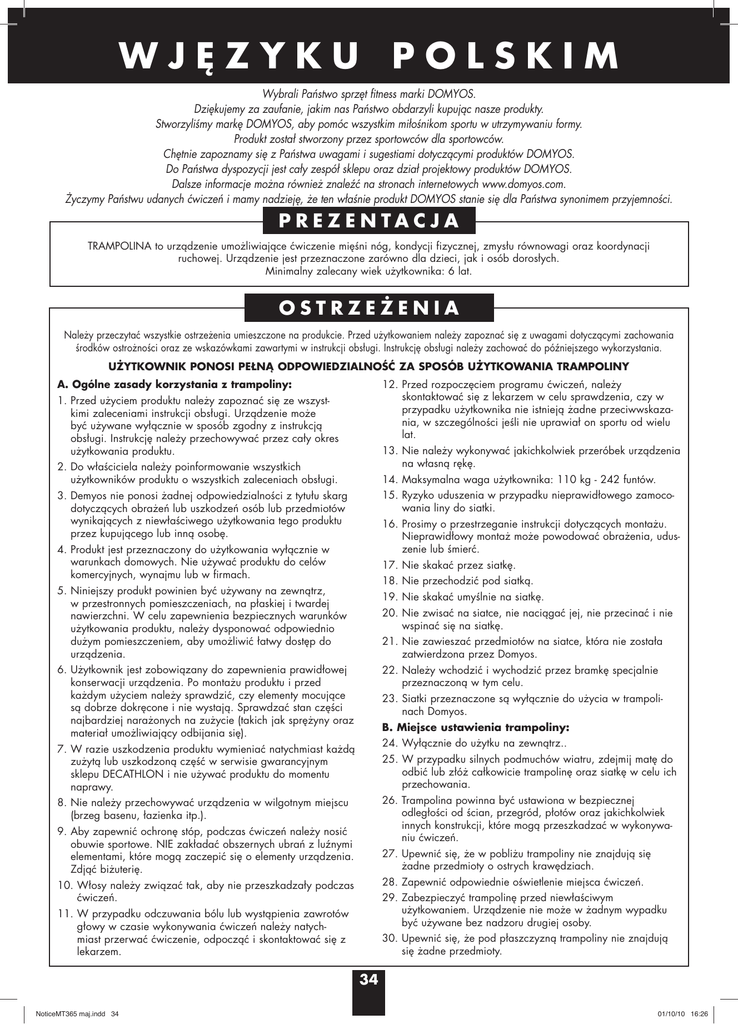 W JĘZYKU POLSKIM

Wybrali Państwo sprzęt fitness marki DOMYOS.
Dziękujemy za zaufanie, jakim nas Państwo obdarzyli kupując nasze produkty.
Stworzyliśmy markę DOMYOS, aby pomóc wszystkim miłośnikom sportu w utrzymywaniu formy.
Produkt został stworzony przez sportowców dla sportowców.
Chętnie zapoznamy się z Państwa uwagami i sugestiami dotyczącymi produktów DOMYOS.
Do Państwa dyspozycji jest cały zespół sklepu oraz dział projektowy produktów DOMYOS.
Dalsze informacje można również znaleźć na stronach internetowych www.domyos.com.
Życzymy Państwu udanych ćwiczeń i mamy nadzieję, że ten właśnie produkt DOMYOS stanie się dla Państwa synonimem przyjemności.

PREZENTACJA

TRAMPOLINA to urządzenie umożliwiające ćwiczenie mięśni nóg, kondycji fizycznej, zmysłu równowagi oraz koordynacji ruchowej. Urządzenie jest przeznaczone zarówno dla dzieci, jak i osób dorosłych.
Minimalny zalecany wiek użytkownika: 6 lat.

OSTRZEŻENIA

Należy przeczytać wszystkie ostrzeżenia umieszczone na produkcie. Przed użytkowaniem należy zapoznać się z uwagami dotyczącymi zachowania środków ostrożności oraz ze wskazówkami zawartymi w instrukcji obsługi. Instrukcję obsługi należy zachować do późniejszego wykorzystania.

UŻYTKOWNIK PONOSI PEŁNĄ ODPOWIEDZIALNOŚĆ ZA SPOSÓB UŻYTKOWANIA TRAMPOLINY

A. Ogólne zasady korzystania z trampoliny:
1. Przed użyciem produktu należy zapoznać się ze wszystkimi zaleceniami instrukcji obsługi. Urządzenie może być używane wyłącznie w sposób zgodny z instrukcją obsługi. Instrukcję należy przechowywać przez cały okres użytkowania produktu.
2. Do właściciela należy poinformowanie wszystkich użytkowników produktu o wszystkich zaleceniach obsługi.
3. Demyos nie ponosi żadnej odpowiedzialności z tytułu skarg dotyczących obrażeń lub uszkodzeń osób lub przedmiotów wynikających z niewłaściwego użytkowania tego produktu przez kupującego lub inną osobę.
4. Produkt jest przeznaczony do użytkowania wyłącznie w warunkach domowych. Nie używać produktu do celów komercyjnych, wynajmu lub w firmach.
5. Niniejszy produkt powinien być używany na zewnątrz, w przestronnych pomieszczeniach, na płaskiej i twardej nawierzchni. W celu zapewnienia bezpiecznych warunków użytkowania produktu, należy dysponować odpowiednio dużym pomieszczeniem, aby umożliwić łatwy dostęp do urządzenia.
6. Użytkownik jest zobowiązany do zapewnienia prawidłowej konserwacji urządzenia. Po montażu produktu i przed każdym użyciem należy sprawdzić, czy elementy mocujące są dobrze dokręcone i nie wystają. Sprawdzać stan części najbardziej narażonych na zużycie (takich jak sprężyny oraz materiał umożliwiający odbijania się).
7. W razie uszkodzenia produktu wymieniać natychmiast każdą zużytą lub uszkodzoną część w serwisie gwarancyjnym sklepu DECATHLON i nie używać produktu do momentu naprawy.
8. Nie należy przechowywać urządzenia w wilgotnym miejscu (brzeg basenu, łazienka itp.).
9. Aby zapewnić ochronę stóp, podczas ćwiczeń należy nosić obuwie sportowe. NIE zakładać obszernych ubrań z luźnymi elementami, które mogą zaczepić się o elementy urządzenia. Zdjąć biżuterię.
10. Włosy należy związać tak, aby nie przeszkadzały podczas ćwiczeń.
11. W przypadku odczuwania bólu lub wystąpienia zawrotów głowy w czasie wykonywania ćwiczeń należy natychmiast przerwać ćwiczenie, odpocząć i skontaktować się z lekarzem.
12. Przed rozpoczęciem programu ćwiczeń, należy skontaktować się z lekarzem w celu sprawdzenia, czy w przypadku użytkownika nie istnieją żadne przeciwwskazania, w szczególności jeśli nie uprawiał on sportu od wielu lat.
13. Nie należy wykonywać jakichkolwiek przeróbek urządzenia na własną rękę.
14. Maksymalna waga użytkownika: 110 kg - 242 funtów.
15. Ryzyko uduszenia w przypadku nieprawidłowego zamocowania liny do siatki.
16. Prosimy o przestrzeganie instrukcji dotyczących montażu. Nieprawidłowy montaż może powodować obrażenia, uduszenie lub śmierć.
17. Nie skakać przez siatkę.
18. Nie przechodzić pod siatką.
19. Nie skakać umyślnie na siatkę.
20. Nie zwisać na siatce, nie naciągać jej, nie przecinać i nie wspinać się na siatkę.
21. Nie zawieszać przedmiotów na siatce, która nie została zatwierdzona przez Domyos.
22. Należy wchodzić i wychodzić przez bramkę specjalnie przeznaczoną w tym celu.
23. Siatki przeznaczone są wyłącznie do użycia w trampolinach Domyos.
B. Miejsce ustawienia trampoliny:
24. Wyłącznie do użytku na zewnątrz..
25. W przypadku silnych podmuchów wiatru, zdejmij matę do odbić lub złóż całkowicie trampolinę oraz siatkę w celu ich przechowania.
26. Trampolina powinna być ustawiona w bezpiecznej odległości od ścian, przegród, płotów oraz jakichkolwiek innych konstrukcji, które mogą przeszkadzać w wykonywaniu ćwiczeń.
27. Upewnić się, że w pobliżu trampoliny nie znajdują się żadne przedmioty o ostrych krawędziach.
28. Zapewnić odpowiednie oświetlenie miejsca ćwiczeń.
29. Zabezpieczyć trampolinę przed niewłaściwym użytkowaniem. Urządzenie nie może w żadnym wypadku być używane bez nadzoru drugiej osoby.
30. Upewnić się, że pod płaszczyzną trampoliny nie znajdują się żadne przedmioty.

34

NoticeMT365 maj.indd 34 01/10/10 16:26